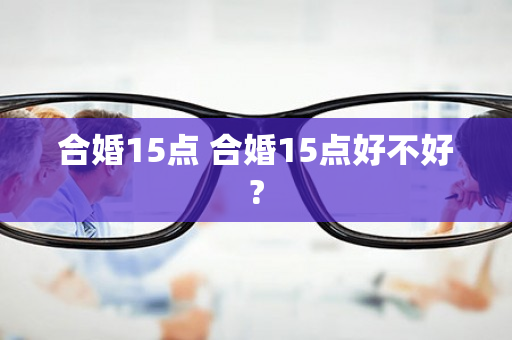 合婚15点 合婚15点好不好？